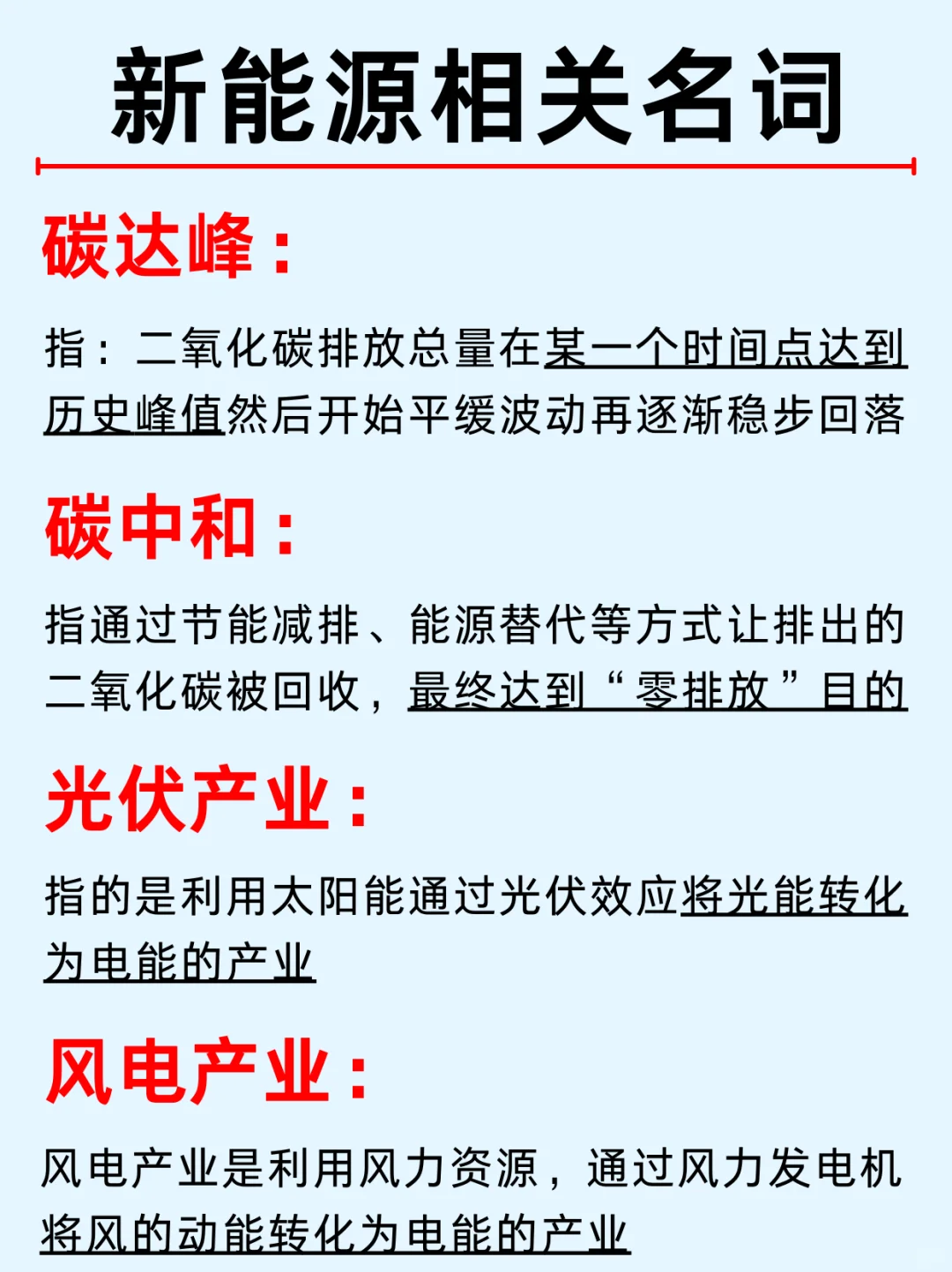 新能源相关名词

碳达峰：

指：二氧化碳排放总量在某一个时间点达到历史峰值然后开始平缓波动再逐渐稳步回落

碳中和：

指通过节能减排、能源替代等方式让排出的二氧化碳被回收，最终达到“零排放”目的

光伏产业：

指的是利用太阳能通过光伏效应将光能转化为电能的产业

风电产业：

风电产业是利用风力资源，通过风力发电机将风的动能转化为电能的产业